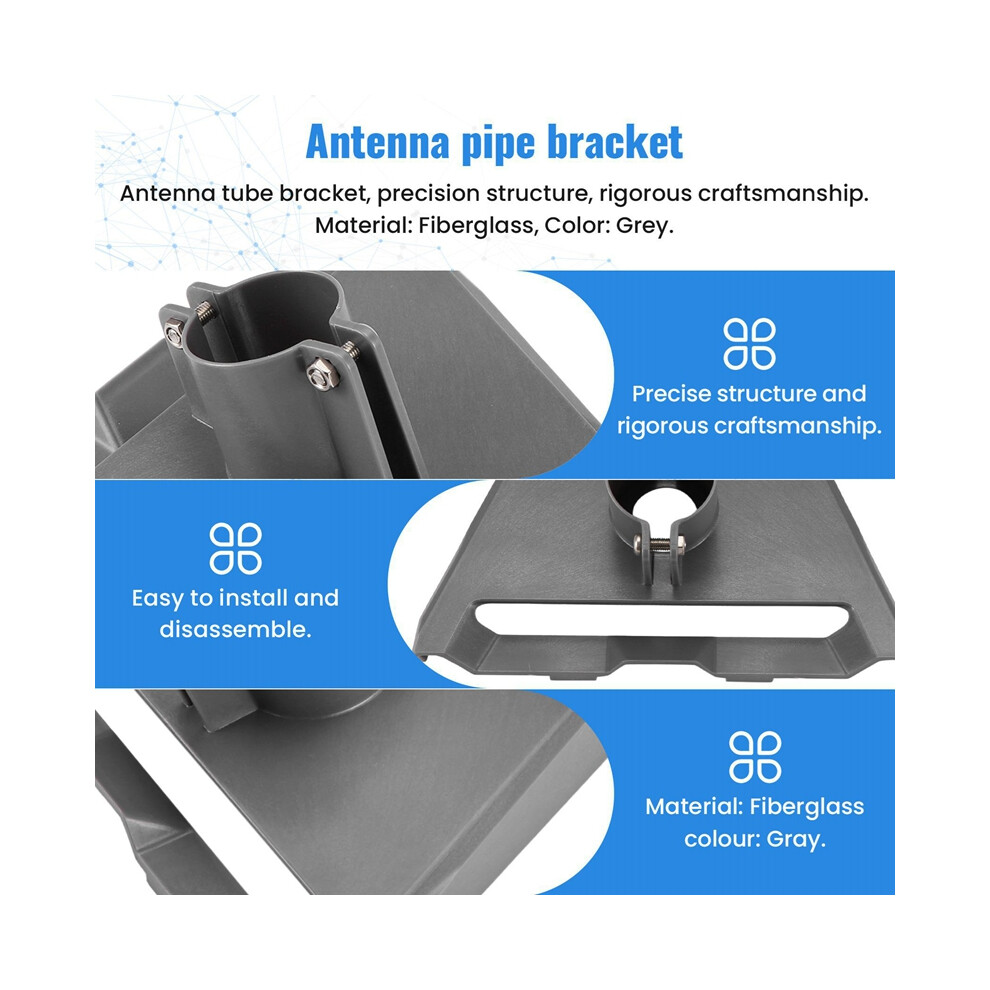 Antenna pipe bracket

Antenna tube bracket, precision structure, rigorous craftsmanship. Material: Fiberglass, Color: Grey.

Precise structure and rigorous craftsmanship.

Easy to install and disassemble.

Material: Fiberglass colour: Gray.